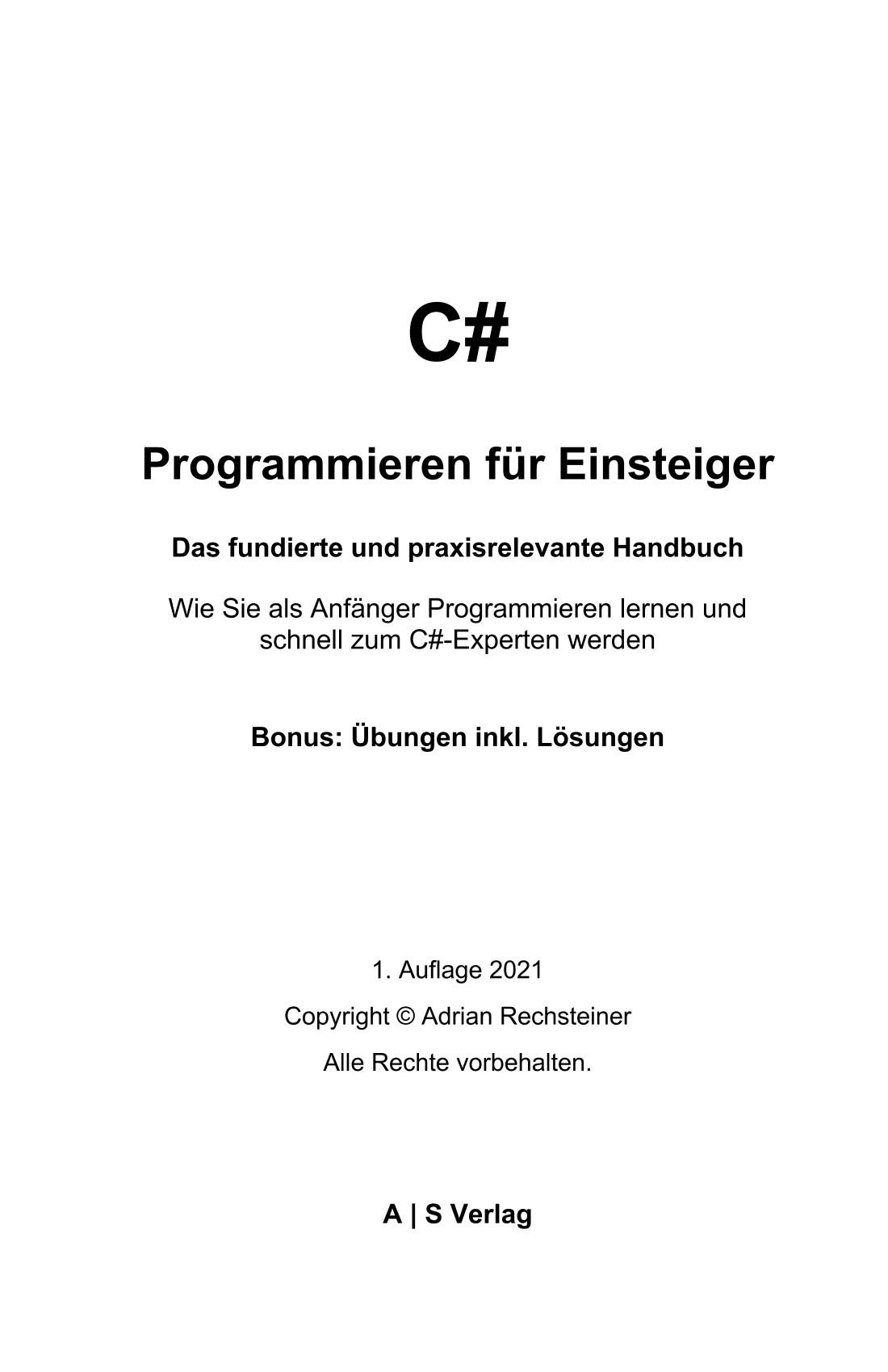 C#

Programmieren für Einsteiger

Das fundierte und praxisrelevante Handbuch

Wie Sie als Anfänger Programmieren lernen und schnell zum C#-Experten werden

Bonus: Übungen inkl. Lösungen

1. Auflage 2021

Copyright © Adrian Rechsteiner

Alle Rechte vorbehalten.

A | S Verlag